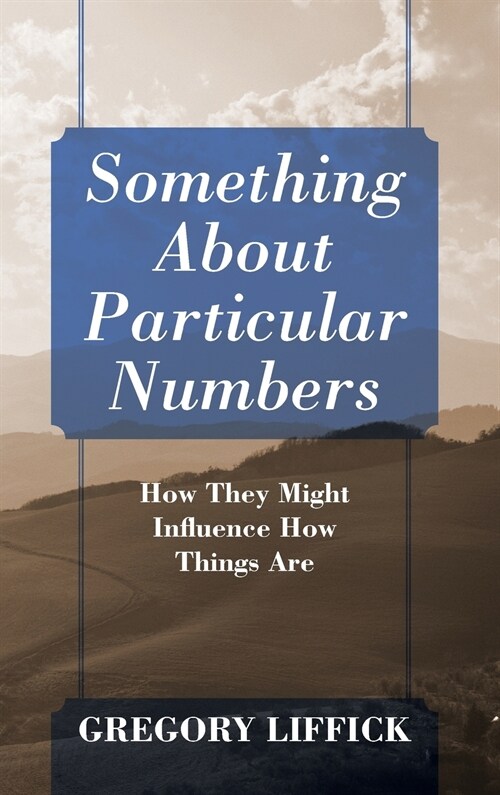 Something About Particular Numbers

How They Might Influence How Things Are

GREGORY LIFFICK